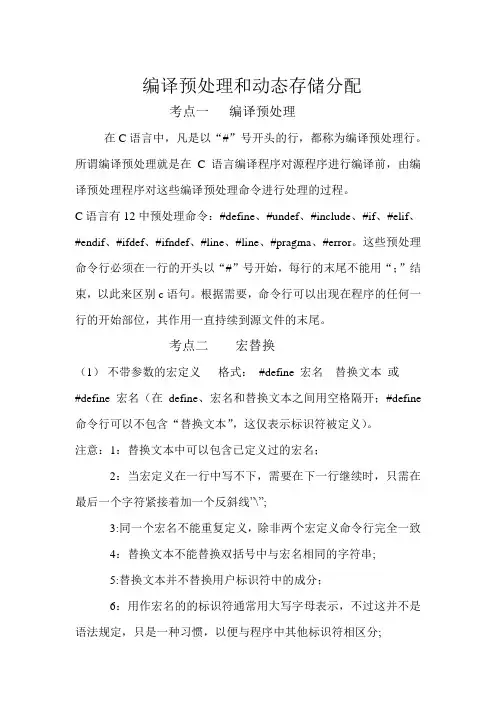 编译预处理和动态存储分配

考点一　　编译预处理

在 C 语言中，凡是以“#”号开头的行，都称为编译预处理行。所谓编译预处理就是在 C 语言编译程序对源程序进行编译前，由编译预处理程序对这些编译预处理命令进行处理的过程。

C 语言有 12 中预处理命令：#define、#undef、#include、#if、#elif、#endif、#ifdef、#ifndef、#line、#line、#pragma、#error。这些预处理命令行必须在一行的开头以“#”号开始，每行的末尾不能用“；”结束，以此来区别 c 语句。根据需要，命令行可以出现在程序的任何一行的开始部位，其作用一直持续到源文件的末尾。

考点二　　宏替换

（1）不带参数的宏定义　　格式：　#define 宏名　替换文本 或 #define 宏名（在 define、宏名和替换文本之间用空格隔开；#define 命令行可以不包含“替换文本”，这仅表示标识符被定义）。

注意：1：替换文本中可以包含已定义过的宏名；

2：当宏定义在一行中写不下，需要在下一行继续时，只需在最后一个字符紧接着加一个反斜线"\";

3:同一个宏名不能重复定义，除非两个宏定义命令行完全一致

4：替换文本不能替换双括号中与宏名相同的字符串;

5:替换文本并不替换用户标识符中的成分；

6：用作宏名的的标识符通常用大写字母表示，不过这并不是语法规定，只是一种习惯，以便与程序中其他标识符相区分;